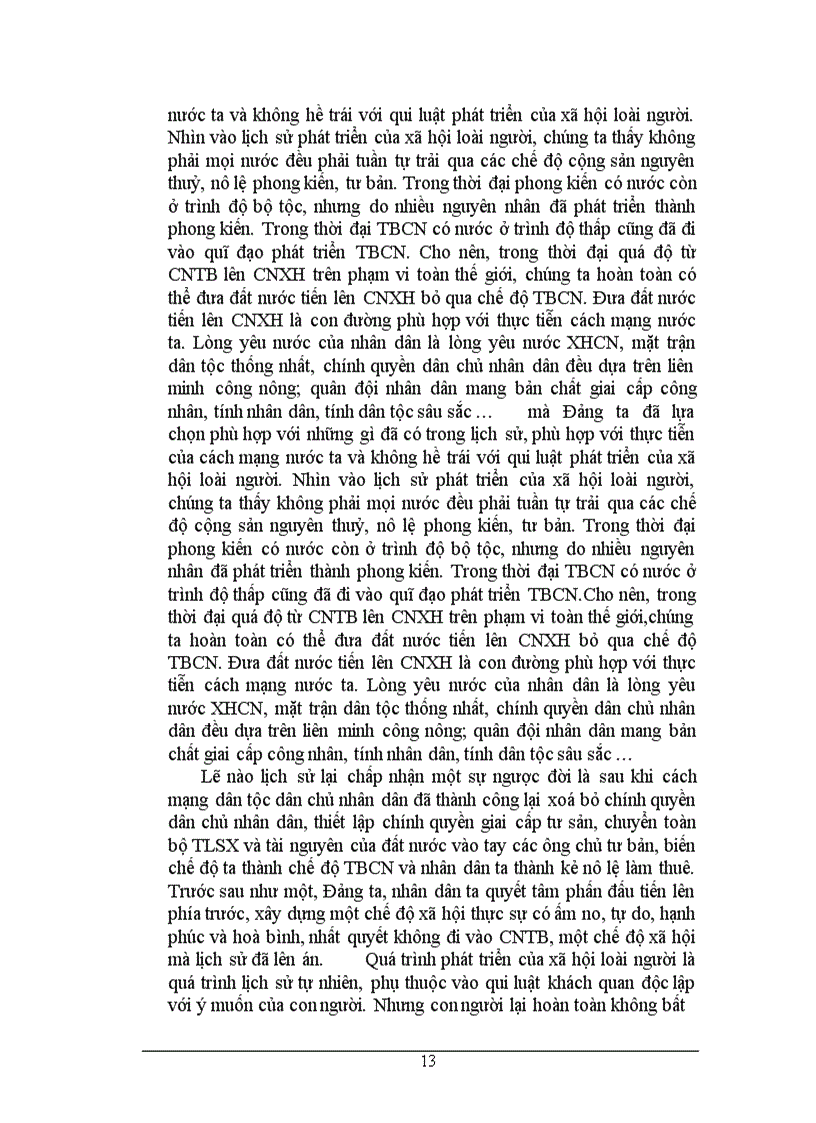 nước ta và không hề trái với qui luật phát triển của xã hội loài người. Nhìn vào lịch sử phát triển của xã hội loài người, chúng ta thấy không phải mọi nước đều phải tuần tự trải qua các chế độ cộng sản nguyên thuỷ, nô lệ phong kiến, tư bản. Trong thời đại phong kiến có nước còn ở trình độ bộ tộc, nhưng do nhiều nguyên nhân đã phát triển thành phong kiến. Trong thời đại TBCN có nước ở trình độ thấp cũng đã đi vào quĩ đạo phát triển TBCN. Cho nên, trong thời đại quá độ từ CNTB lên CNXH trên phạm vi toàn thế giới, chúng ta hoàn toàn có thể đưa đất nước tiến lên CNXH bỏ qua chế độ TBCN. Đưa đất nước tiến lên CNXH là con đường phù hợp với thực tiễn cách mạng nước ta. Lòng yêu nước của nhân dân là lòng yêu nước XHCN, mặt trận dân tộc thống nhất, chính quyền dân chủ nhân dân đều dựa trên liên minh công nông; quân đội nhân dân mang bản chất giai cấp công nhân, tính nhân dân, tính dân tộc sâu sắc … mà Đảng ta đã lựa chọn phù hợp với những gì đã có trong lịch sử, phù hợp với thực tiễn của cách mạng nước ta và không hề trái với qui luật phát triển của xã hội loài người. Nhìn vào lịch sử phát triển của xã hội loài người, chúng ta thấy không phải mọi nước đều phải tuần tự trải qua các chế độ cộng sản nguyên thuỷ, nô lệ phong kiến, tư bản. Trong thời đại phong kiến có nước còn ở trình độ bộ tộc, nhưng do nhiều nguyên nhân đã phát triển thành phong kiến. Trong thời đại TBCN có nước ở trình độ thấp cũng đã đi vào quĩ đạo phát triển TBCN.Cho nên, trong thời đại quá độ từ CNTB lên CNXH trên phạm vi toàn thế giới,chúng ta hoàn toàn có thể đưa đất nước tiến lên CNXH bỏ qua chế độ TBCN. Đưa đất nước tiến lên CNXH là con đường phù hợp với thực tiễn cách mạng nước ta. Lòng yêu nước của nhân dân là lòng yêu nước XHCN, mặt trận dân tộc thống nhất, chính quyền dân chủ nhân dân đều dựa trên liên minh công nông; quân đội nhân dân mang bản chất giai cấp công nhân, tính nhân dân, tính dân tộc sâu sắc …

Lẽ nào lịch sử lại chấp nhận một sự ngược đời là sau khi cách mạng dân tộc dân chủ nhân dân đã thành công lại xoá bỏ chính quyền dân chủ nhân dân, thiết lập chính quyền giai cấp tư sản, chuyển toàn bộ TLSX và tài nguyên của đất nước vào tay các ông chủ tư bản, biến chế độ ta thành chế độ TBCN và nhân dân ta thành kẻ nô lệ làm thuê. Trước sau như một, Đảng ta, nhân dân ta quyết tâm phấn đấu tiến lên phía trước, xây dựng một chế độ xã hội thực sự có ấm no, tự do, hạnh phúc và hoà bình, nhất quyết không đi vào CNTB, một chế độ xã hội mà lịch sử đã lên án. Quá trình phát triển của xã hội loài người là quá trình lịch sử tự nhiên, phụ thuộc vào qui luật khách quan độc lập với ý muốn của con người. Nhưng con người lại hoàn toàn không bất

13